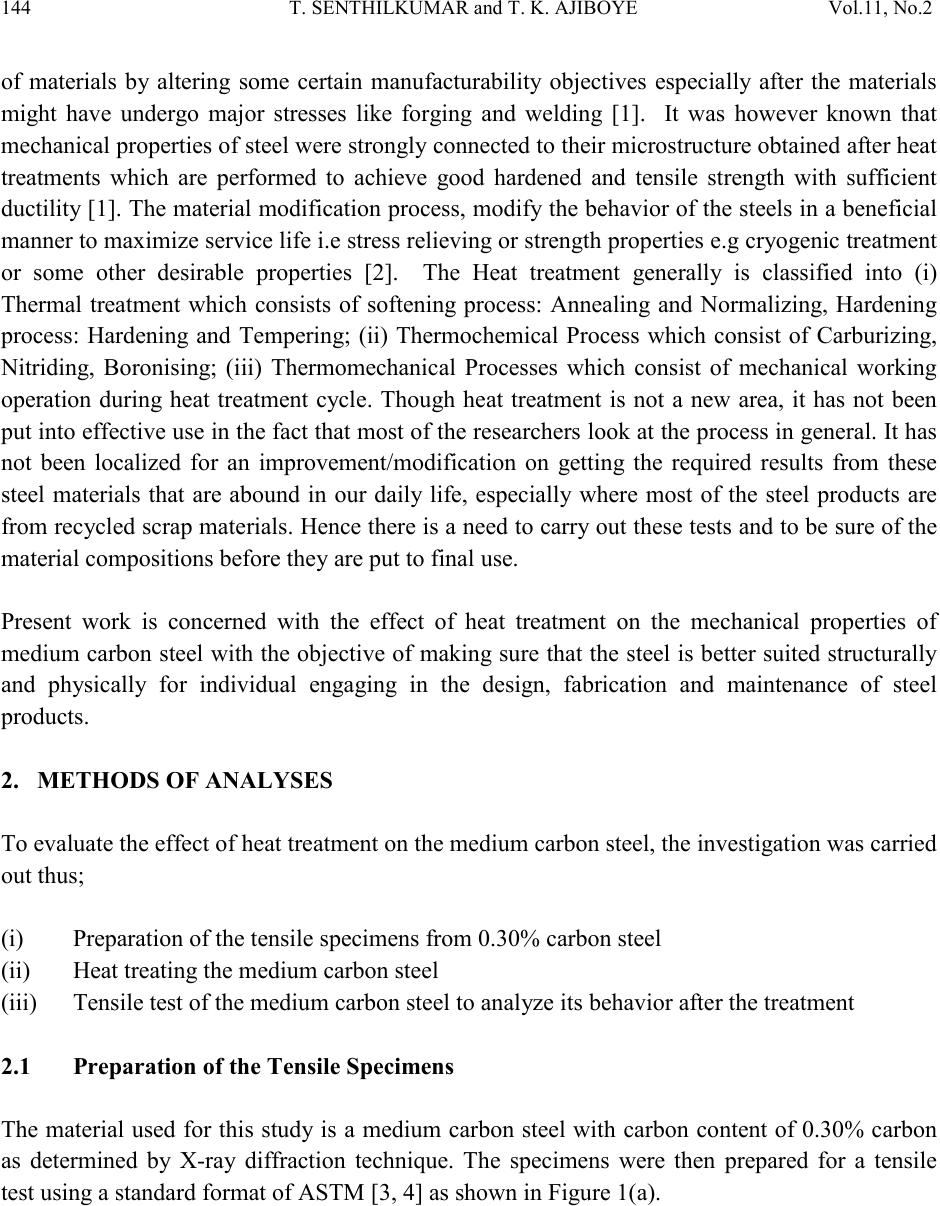 144 T. SENTHILKUMAR and T. K. AJIBOYE Vol.11, No.2

of materials by altering some certain manufacturability objectives especially after the materials might have undergo major stresses like forging and welding [1]. It was however known that mechanical properties of steel were strongly connected to their microstructure obtained after heat treatments which are performed to achieve good hardened and tensile strength with sufficient ductility [1]. The material modification process, modify the behavior of the steels in a beneficial manner to maximize service life i.e stress relieving or strength properties e.g cryogenic treatment or some other desirable properties [2]. The Heat treatment generally is classified into (i) Thermal treatment which consists of softening process: Annealing and Normalizing, Hardening process: Hardening and Tempering; (ii) Thermochemical Process which consist of Carburizing, Nitriding, Boronising; (iii) Thermomechanical Processes which consist of mechanical working operation during heat treatment cycle. Though heat treatment is not a new area, it has not been put into effective use in the fact that most of the researchers look at the process in general. It has not been localized for an improvement/modification on getting the required results from these steel materials that are abound in our daily life, especially where most of the steel products are from recycled scrap materials. Hence there is a need to carry out these tests and to be sure of the material compositions before they are put to final use.

Present work is concerned with the effect of heat treatment on the mechanical properties of medium carbon steel with the objective of making sure that the steel is better suited structurally and physically for individual engaging in the design, fabrication and maintenance of steel products.

2. METHODS OF ANALYSES

To evaluate the effect of heat treatment on the medium carbon steel, the investigation was carried out thus;

(i) Preparation of the tensile specimens from 0.30% carbon steel
(ii) Heat treating the medium carbon steel
(iii) Tensile test of the medium carbon steel to analyze its behavior after the treatment

2.1 Preparation of the Tensile Specimens

The material used for this study is a medium carbon steel with carbon content of 0.30% carbon as determined by X-ray diffraction technique. The specimens were then prepared for a tensile test using a standard format of ASTM [3, 4] as shown in Figure 1(a).